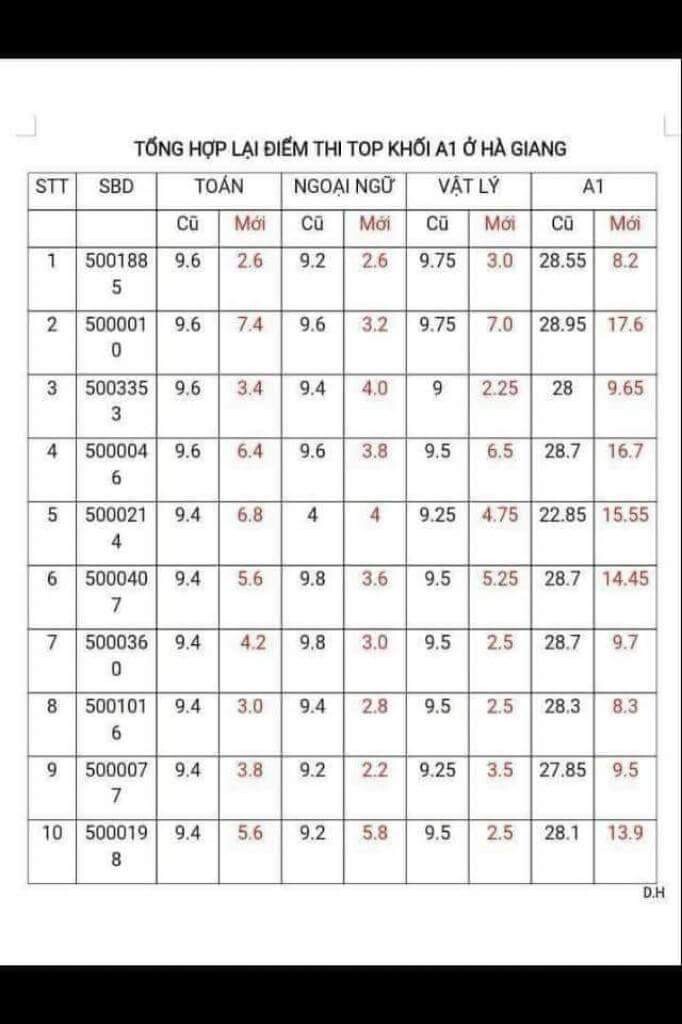 TỔNG HỢP LẠI ĐIỂM THI TOP KHỐI A1 Ở HÀ GIANG

| STT | SBD | TOÁN | | NGOẠI NGỮ | | VẬT LÝ | | A1 | |
|---|---|---|---|---|---|---|---|---|---|
| | | Cũ | Mới | Cũ | Mới | Cũ | Mới | Cũ | Mới |
| 1 | 5001885 | 9.6 | 2.6 | 9.2 | 2.6 | 9.75 | 3.0 | 28.55 | 8.2 |
| 2 | 5000010 | 9.6 | 7.4 | 9.6 | 3.2 | 9.75 | 7.0 | 28.95 | 17.6 |
| 3 | 5003353 | 9.6 | 3.4 | 9.4 | 4.0 | 9 | 2.25 | 28 | 9.65 |
| 4 | 5000046 | 9.6 | 6.4 | 9.6 | 3.8 | 9.5 | 6.5 | 28.7 | 16.7 |
| 5 | 5000214 | 9.4 | 6.8 | 4 | 4 | 9.25 | 4.75 | 22.85 | 15.55 |
| 6 | 5000407 | 9.4 | 5.6 | 9.8 | 3.6 | 9.5 | 5.25 | 28.7 | 14.45 |
| 7 | 5000360 | 9.4 | 4.2 | 9.8 | 3.0 | 9.5 | 2.5 | 28.7 | 9.7 |
| 8 | 5001016 | 9.4 | 3.0 | 9.4 | 2.8 | 9.5 | 2.5 | 28.3 | 8.3 |
| 9 | 5000077 | 9.4 | 3.8 | 9.2 | 2.2 | 9.25 | 3.5 | 27.85 | 9.5 |
| 10 | 5000198 | 9.4 | 5.6 | 9.2 | 5.8 | 9.5 | 2.5 | 28.1 | 13.9 |

D.H